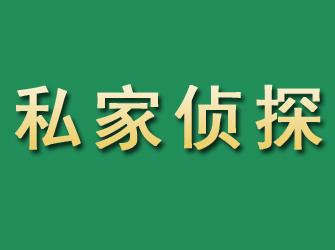 私家侦探